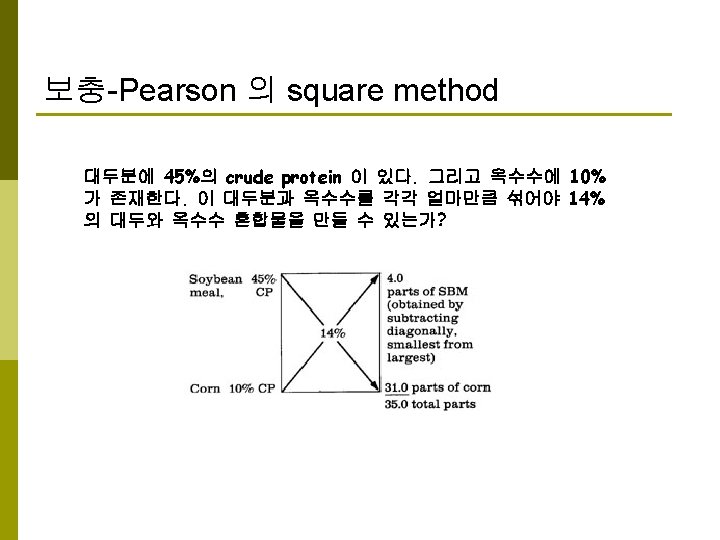 보충-Pearson 의 square method

대두분에 45%의 crude protein 이 있다. 그리고 옥수수에 10% 가 존재한다. 이 대두분과 옥수수를 각각 얼마만큼 섞어야 14% 의 대두와 옥수수 혼합물을 만들 수 있는가?

Soybean meal, 45% CP

14%

Corn 10% CP

4.0 parts of SBM (obtained by subtracting diagonally, smallest from largest)

31.0 parts of corn

35.0 total parts